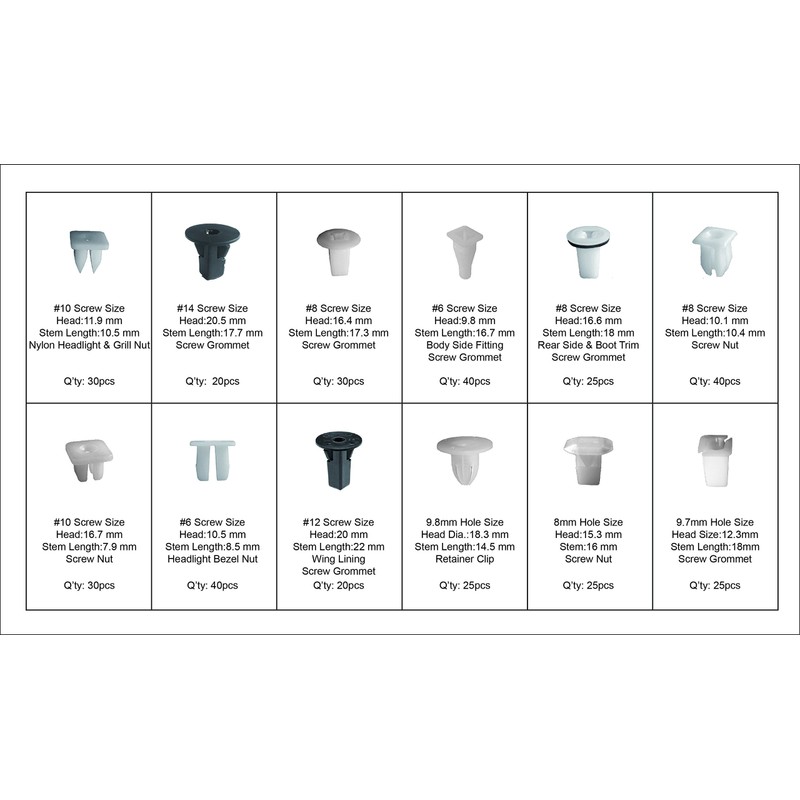 | | | | | | |
|---|---|---|---|---|---|
| #10 Screw Size Head:11.9 mm Stem Length:10.5 mm Nylon Headlight & Grill Nut Q'ty: 30pcs | #14 Screw Size Head:20.5 mm Stem Length:17.7 mm Screw Grommet Q'ty: 20pcs | #8 Screw Size Head:16.4 mm Stem Length:17.3 mm Screw Grommet Q'ty: 30pcs | #6 Screw Size Head:9.8 mm Stem Length:16.7 mm Body Side Fitting Screw Grommet Q'ty: 40pcs | #8 Screw Size Head:16.6 mm Stem Length:18 mm Rear Side & Boot Trim Screw Grommet Q'ty: 25pcs | #8 Screw Size Head:10.1 mm Stem Length:10.4 mm Screw Nut Q'ty: 40pcs |
| #10 Screw Size Head:16.7 mm Stem Length:7.9 mm Screw Nut Q'ty: 30pcs | #6 Screw Size Head:10.5 mm Stem Length:8.5 mm Headlight Bezel Nut Q'ty: 40pcs | #12 Screw Size Head:20 mm Stem Length:22 mm Wing Lining Screw Grommet Q'ty: 20pcs | 9.8mm Hole Size Head Dia.:18.3 mm Stem Length:14.5 mm Retainer Clip Q'ty: 25pcs | 8mm Hole Size Head:15.3 mm Stem:16 mm Screw Nut Q'ty: 25pcs | 9.7mm Hole Size Head Size:12.3mm Stem Length:18mm Screw Grommet Q'ty: 25pcs |